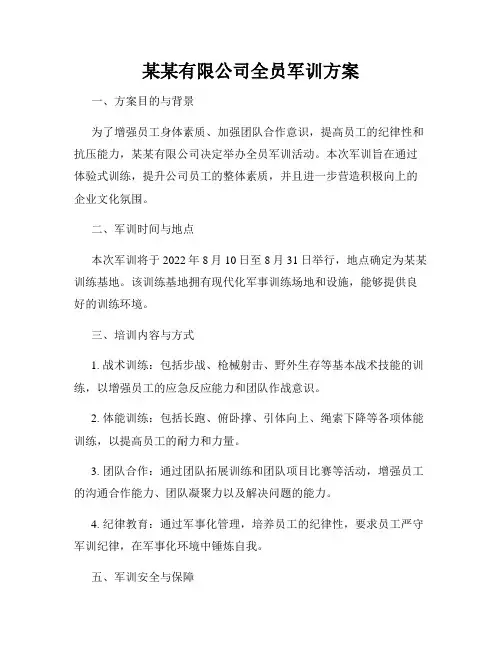 某某有限公司全员军训方案

一、方案目的与背景

为了增强员工身体素质、加强团队合作意识，提高员工的纪律性和抗压能力，某某有限公司决定举办全员军训活动。本次军训旨在通过体验式训练，提升公司员工的整体素质，并且进一步营造积极向上的企业文化氛围。

二、军训时间与地点

本次军训将于 2022 年 8 月 10 日至 8 月 31 日举行，地点确定为某某训练基地。该训练基地拥有现代化军事训练场地和设施，能够提供良好的训练环境。

三、培训内容与方式

1. 战术训练：包括步战、枪械射击、野外生存等基本战术技能的训练，以增强员工的应急反应能力和团队作战意识。

2. 体能训练：包括长跑、俯卧撑、引体向上、绳索下降等各项体能训练，以提高员工的耐力和力量。

3. 团队合作：通过团队拓展训练和团队项目比赛等活动，增强员工的沟通合作能力、团队凝聚力以及解决问题的能力。

4. 纪律教育：通过军事化管理，培养员工的纪律性，要求员工严守军训纪律，在军事化环境中锤炼自我。

五、军训安全与保障